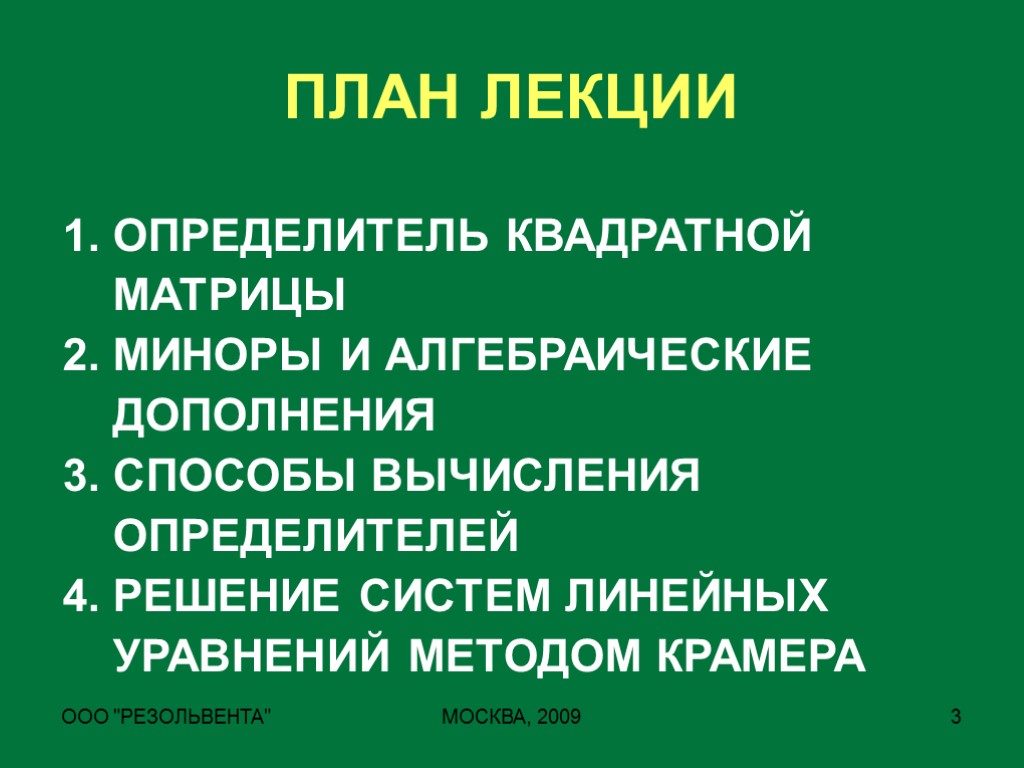 ПЛАН ЛЕКЦИИ

1. ОПРЕДЕЛИТЕЛЬ КВАДРАТНОЙ МАТРИЦЫ
2. МИНОРЫ И АЛГЕБРАИЧЕСКИЕ ДОПОЛНЕНИЯ
3. СПОСОБЫ ВЫЧИСЛЕНИЯ ОПРЕДЕЛИТЕЛЕЙ
4. РЕШЕНИЕ СИСТЕМ ЛИНЕЙНЫХ УРАВНЕНИЙ МЕТОДОМ КРАМЕРА

ООО "РЕЗОЛЬВЕНТА" МОСКВА, 2009 3